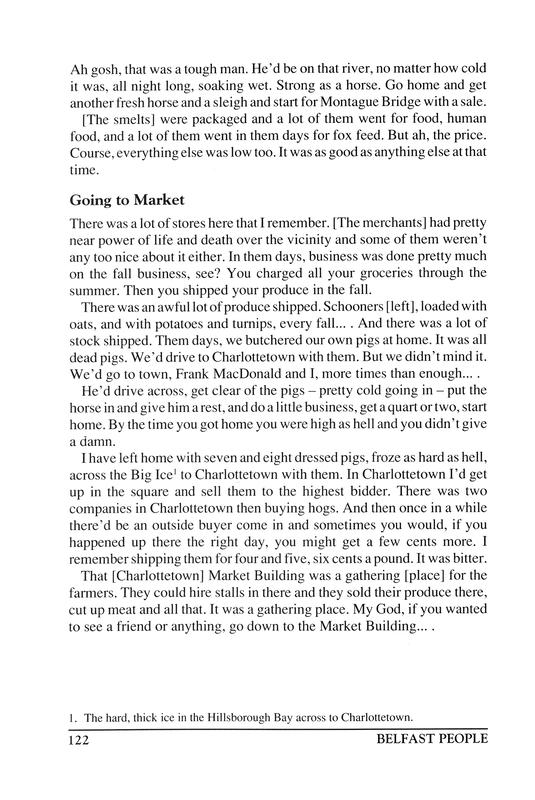 Ah gosh, that was a tough man. He'd be on that river, no matter how cold it was, all night long, soaking wet. Strong as a horse. Go home and get another fresh horse and a sleigh and start for Montague Bridge with a sale.

[The smelts] were packaged and a lot of them went for food, human food, and a lot of them went in them days for fox feed. But ah, the price. Course, everything else was low too. It was as good as anything else at that time.

Going to Market

There was a lot of stores here that I remember. [The merchants] had pretty near power of life and death over the vicinity and some of them weren't any too nice about it either. In them days, business was done pretty much on the fall business, see? You charged all your groceries through the summer. Then you shipped your produce in the fall.

There was an awful lot of produce shipped. Schooners [left], loaded with oats, and with potatoes and turnips, every fall... . And there was a lot of stock shipped. Them days, we butchered our own pigs at home. It was all dead pigs. We'd drive to Charlottetown with them. But we didn't mind it. We'd go to town, Frank MacDonald and I, more times than enough... .

He'd drive across, get clear of the pigs – pretty cold going in – put the horse in and give him a rest, and do a little business, get a quart or two, start home. By the time you got home you were high as hell and you didn't give a damn.

I have left home with seven and eight dressed pigs, froze as hard as hell, across the Big Ice$^1$ to Charlottetown with them. In Charlottetown I'd get up in the square and sell them to the highest bidder. There was two companies in Charlottetown then buying hogs. And then once in a while there'd be an outside buyer come in and sometimes you would, if you happened up there the right day, you might get a few cents more. I remember shipping them for four and five, six cents a pound. It was bitter.

That [Charlottetown] Market Building was a gathering [place] for the farmers. They could hire stalls in there and they sold their produce there, cut up meat and all that. It was a gathering place. My God, if you wanted to see a friend or anything, go down to the Market Building... .

1. The hard, thick ice in the Hillsborough Bay across to Charlottetown.

122 BELFAST PEOPLE